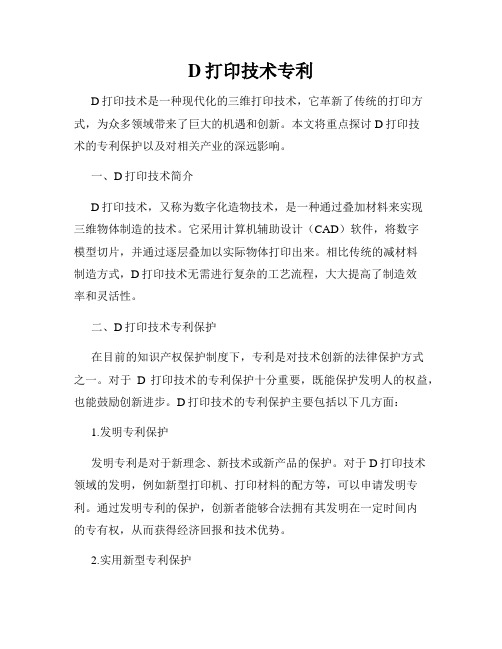 D 打印技术专利

D 打印技术是一种现代化的三维打印技术，它革新了传统的打印方式，为众多领域带来了巨大的机遇和创新。本文将重点探讨 D 打印技术的专利保护以及对相关产业的深远影响。

一、D 打印技术简介

D 打印技术，又称为数字化造物技术，是一种通过叠加材料来实现三维物体制造的技术。它采用计算机辅助设计（CAD）软件，将数字模型切片，并通过逐层叠加以实际物体打印出来。相比传统的减材料制造方式，D 打印技术无需进行复杂的工艺流程，大大提高了制造效率和灵活性。

二、D 打印技术专利保护

在目前的知识产权保护制度下，专利是对技术创新的法律保护方式之一。对于 D 打印技术的专利保护十分重要，既能保护发明人的权益，也能鼓励创新进步。D 打印技术的专利保护主要包括以下几方面：

1.发明专利保护

发明专利是对于新理念、新技术或新产品的保护。对于 D 打印技术领域的发明，例如新型打印机、打印材料的配方等，可以申请发明专利。通过发明专利的保护，创新者能够合法拥有其发明在一定时间内的专有权，从而获得经济回报和技术优势。

2.实用新型专利保护